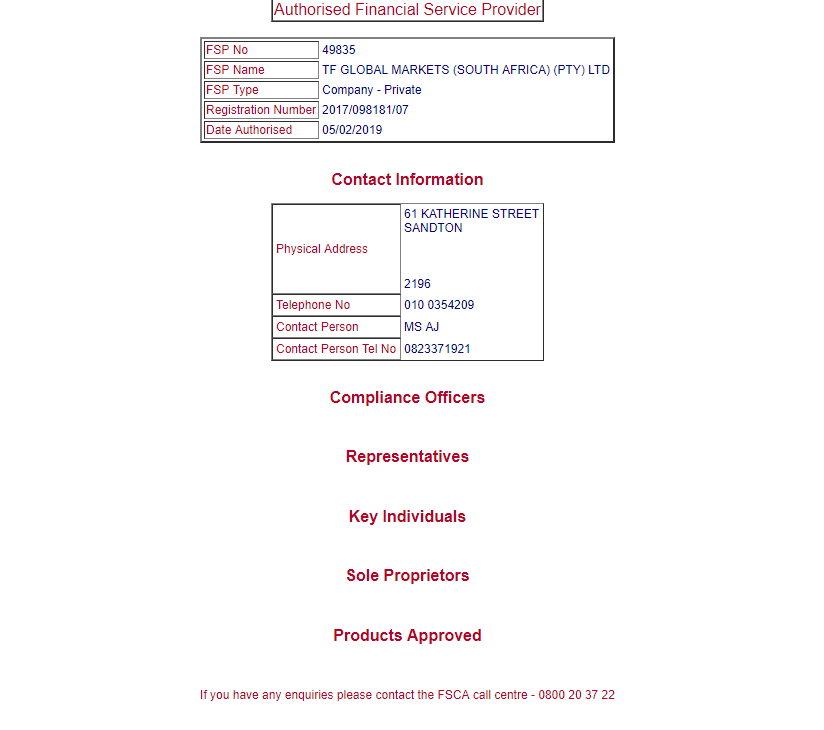 Authorised Financial Service Provider

| FSP No | 49835 |
|---|---|
| FSP Name | TF GLOBAL MARKETS (SOUTH AFRICA) (PTY) LTD |
| FSP Type | Company - Private |
| Registration Number | 2017/098181/07 |
| Date Authorised | 05/02/2019 |

Contact Information

| Physical Address | 61 KATHERINE STREET SANDTON 2196 |
|---|---|
| Telephone No | 010 0354209 |
| Contact Person | MS AJ |
| Contact Person Tel No | 0823371921 |

Compliance Officers

Representatives

Key Individuals

Sole Proprietors

Products Approved

If you have any enquiries please contact the FSCA call centre - 0800 20 37 22